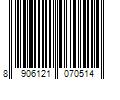 8 906121 070514